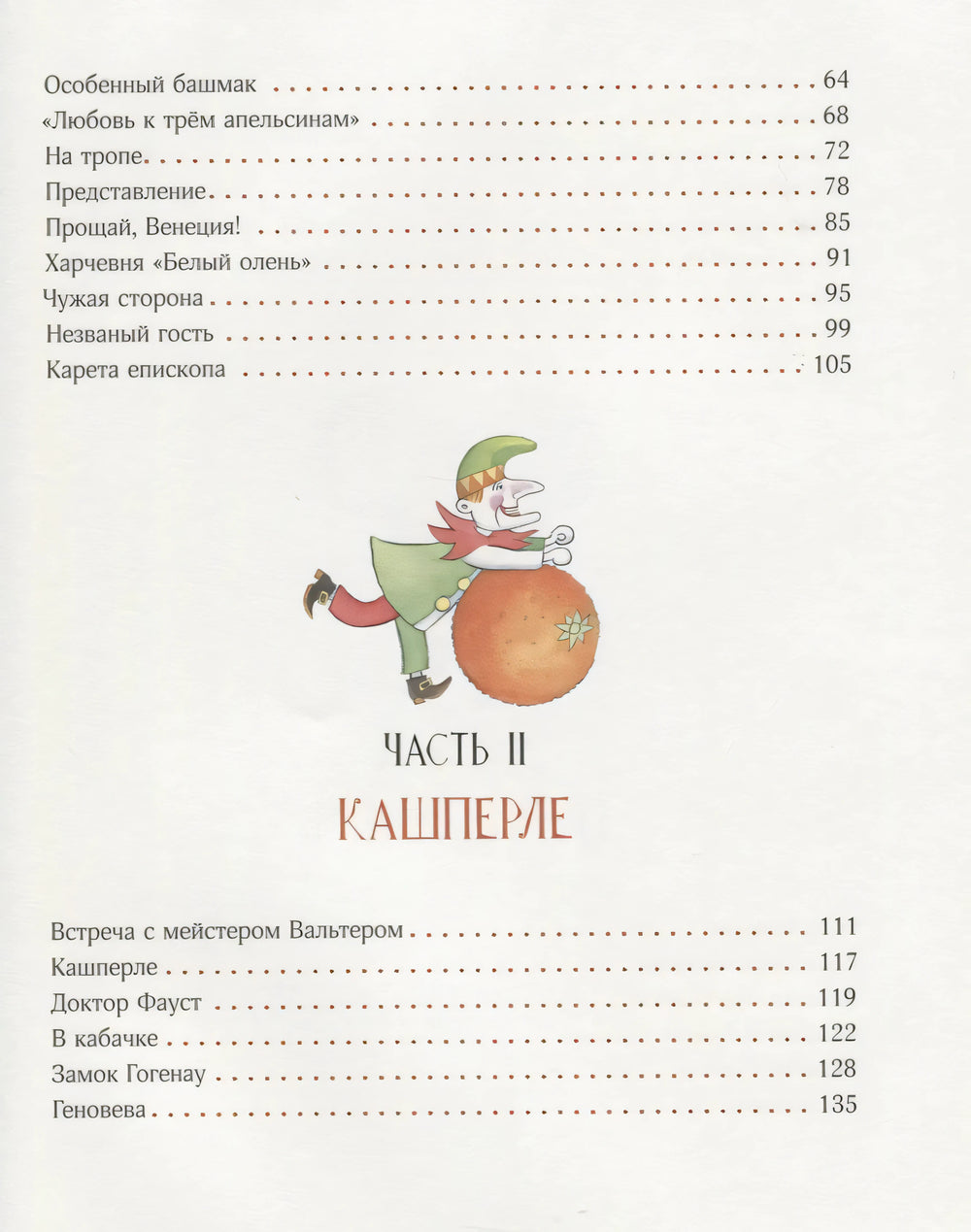 Особенный башмак 64
«Любовь к трём апельсинам» 68
На тропе 72
Представление 78
Прощай, Венеция! 85
Харчевня «Белый олень» 91
Чужая сторона 95
Незваный гость 99
Карета епископа 105

ЧАСТЬ II
КАШПЕРЛЕ

Встреча с мейстером Вальтером 111
Кашперле 117
Доктор Фауст 119
В кабачке 122
Замок Гогенау 128
Геновева 135